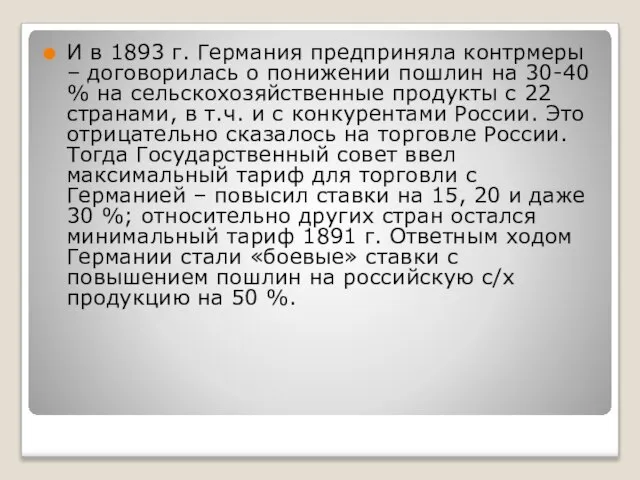 И в 1893 г. Германия предприняла контрмеры – договорилась о понижении пошлин на 30-40 % на сельскохозяйственные продукты с 22 странами, в т.ч. и с конкурентами России. Это отрицательно сказалось на торговле России. Тогда Государственный совет ввел максимальный тариф для торговли с Германией – повысил ставки на 15, 20 и даже 30 %; относительно других стран остался минимальный тариф 1891 г. Ответным ходом Германии стали «боевые» ставки с повышением пошлин на российскую с/х продукцию на 50 %.